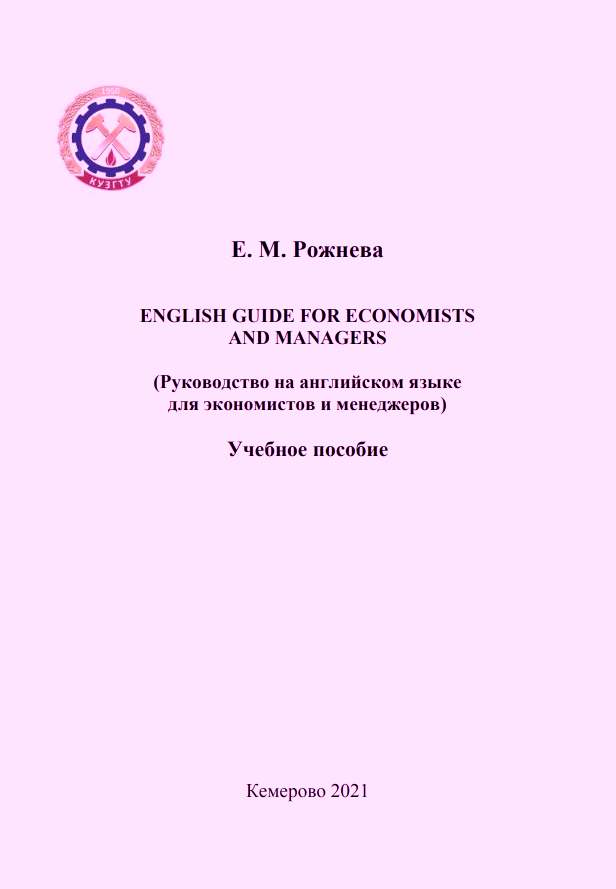 1950

КУЗГТУ

Е. М. Рожнева

ENGLISH GUIDE FOR ECONOMISTS
AND MANAGERS

(Руководство на английском языке для экономистов и менеджеров)

Учебное пособие

Кемерово 2021